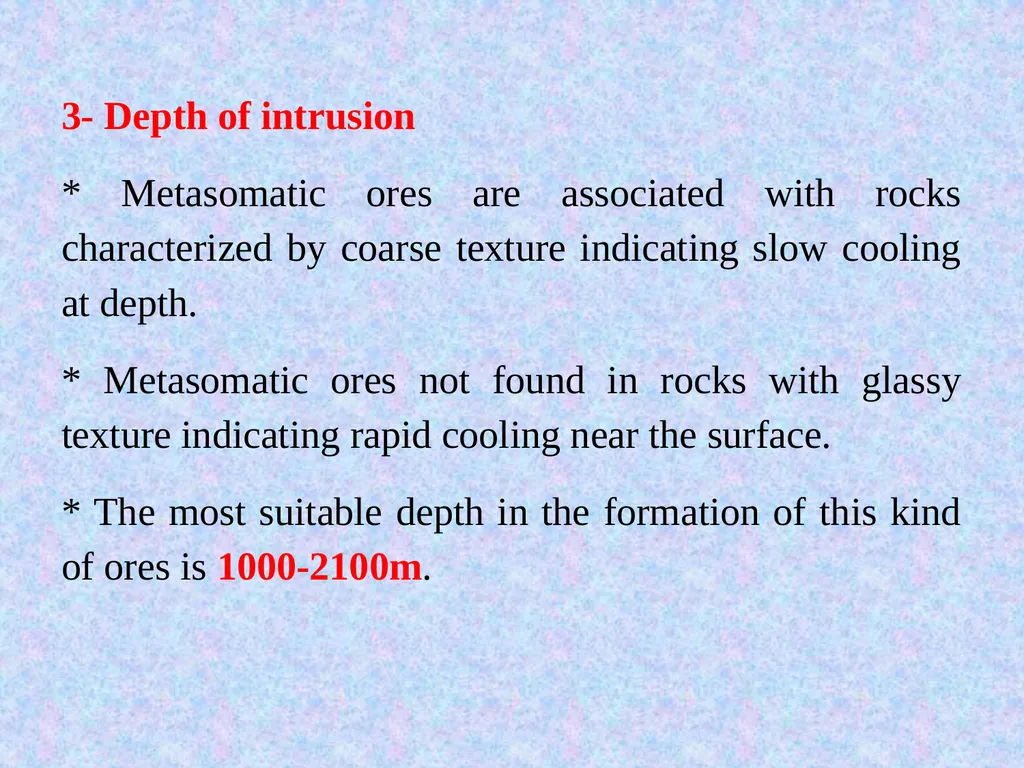 3- Depth of intrusion

* Metasomatic ores are associated with rocks characterized by coarse texture indicating slow cooling at depth.

* Metasomatic ores not found in rocks with glassy texture indicating rapid cooling near the surface.

* The most suitable depth in the formation of this kind of ores is 1000-2100m.